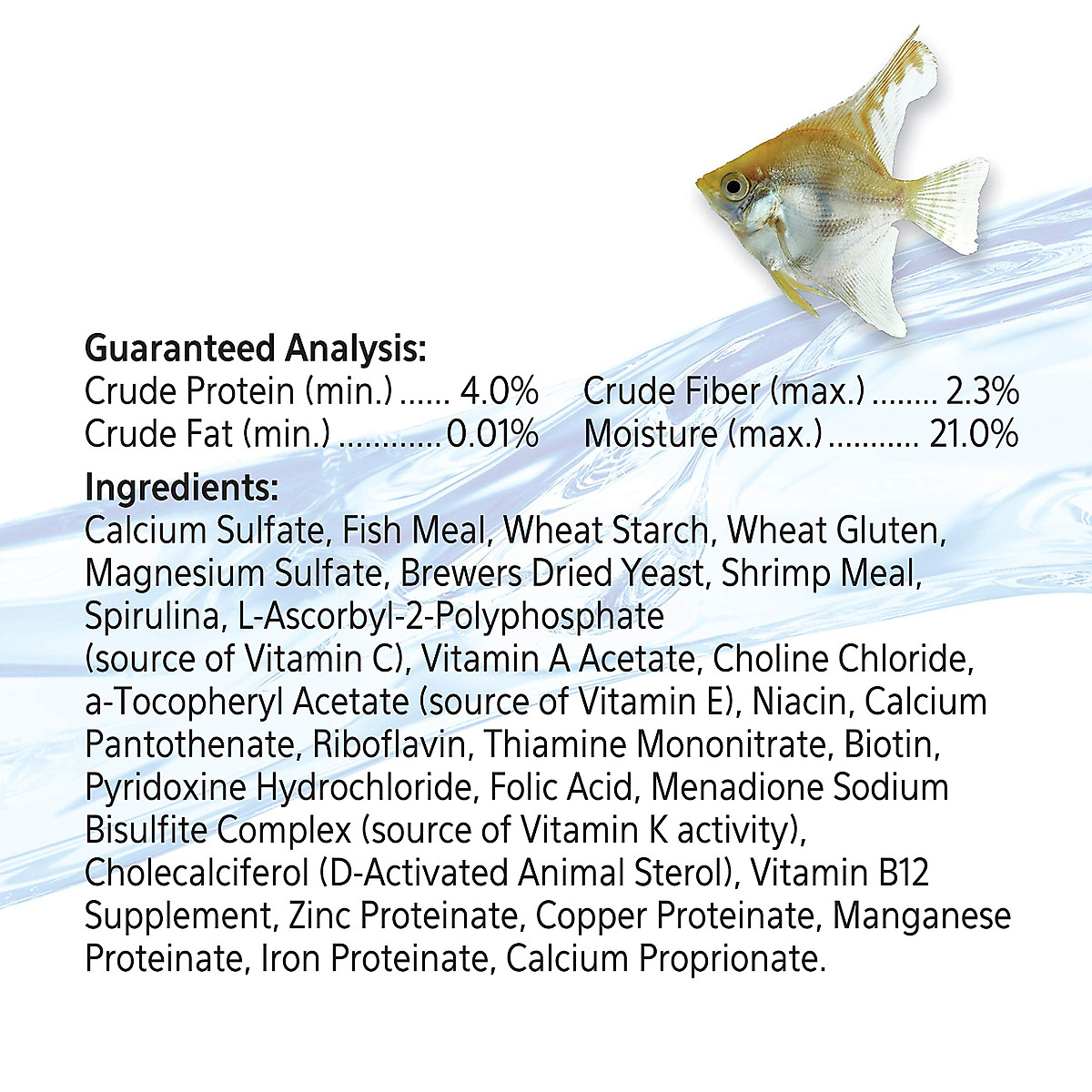 Guaranteed Analysis:
Crude Protein (min.) 4.0%
Crude Fat (min.) 0.01%

Crude Fiber (max.) 2.3%
Moisture (max.) 21.0%

Ingredients:
Calcium Sulfate, Fish Meal, Wheat Starch, Wheat Gluten, Magnesium Sulfate, Brewers Dried Yeast, Shrimp Meal, Spirulina, L-Ascorbyl-2-Polyphosphate (source of Vitamin C), Vitamin A Acetate, Choline Chloride, a-Tocopheryl Acetate (source of Vitamin E), Niacin, Calcium Pantothenate, Riboflavin, Thiamine Mononitrate, Biotin, Pyridoxine Hydrochloride, Folic Acid, Menadione Sodium Bisulfite Complex (source of Vitamin K activity), Cholecalciferol (D-Activated Animal Sterol), Vitamin B12 Supplement, Zinc Proteinate, Copper Proteinate, Manganese Proteinate, Iron Proteinate, Calcium Proprionate.